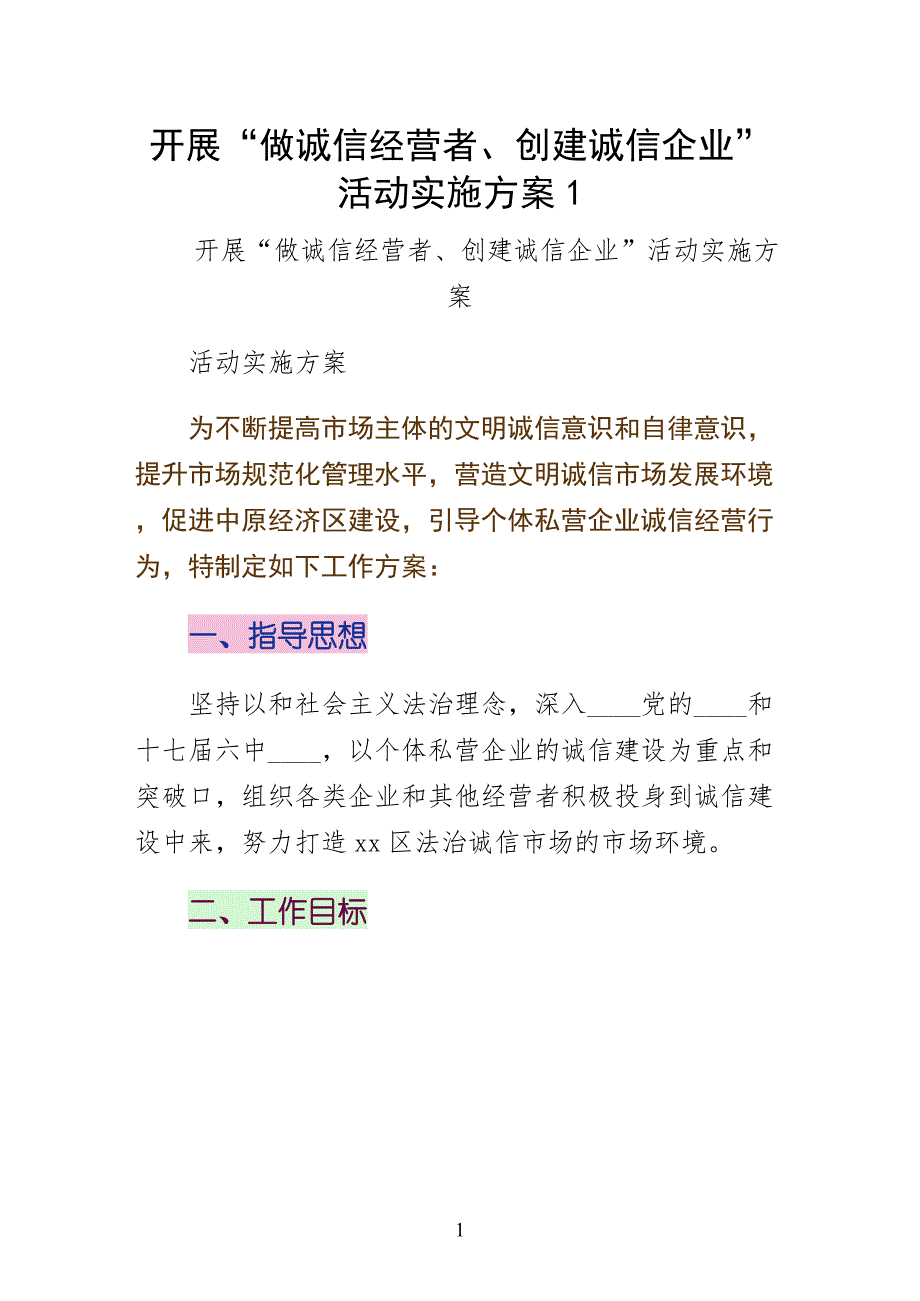 开展“做诚信经营者、创建诚信企业”活动实施方案 1

开展“做诚信经营者、创建诚信企业”活动实施方案

活动实施方案

为不断提高市场主体的文明诚信意识和自律意识，提升市场规范化管理水平，营造文明诚信市场发展环境，促进中原经济区建设，引导个体私营企业诚信经营行为，特制定如下工作方案：

一、指导思想

坚持以和社会主义法治理念，深入____党的____和十七届六中____，以个体私营企业的诚信建设为重点和突破口，组织各类企业和其他经营者积极投身到诚信建设中来，努力打造 xx 区法治诚信市场的市场环境。

二、工作目标

1